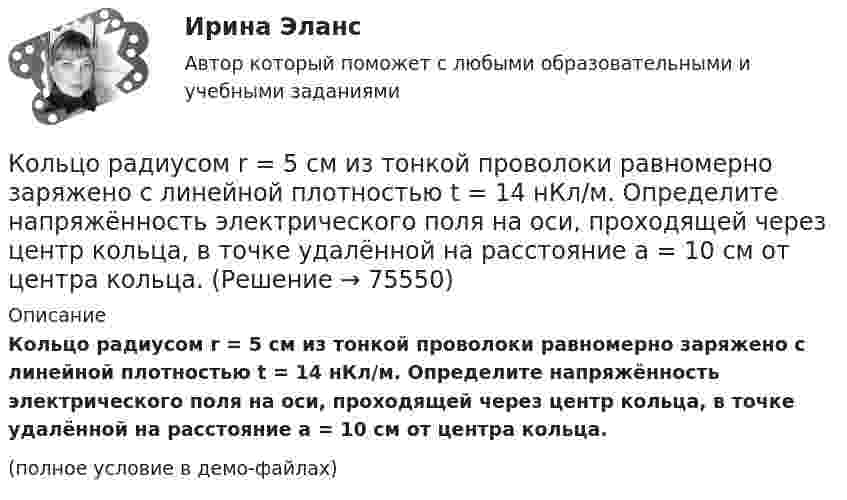 Ирина Эланс

Автор который поможет с любыми образовательными и учебными заданиями

Кольцо радиусом r = 5 см из тонкой проволоки равномерно заряжено с линейной плотностью t = 14 нКл/м. Определите напряжённость электрического поля на оси, проходящей через центр кольца, в точке удалённой на расстояние a = 10 см от центра кольца. (Решение → 75550)

Описание

Кольцо радиусом r = 5 см из тонкой проволоки равномерно заряжено с линейной плотностью t = 14 нКл/м. Определите напряжённость электрического поля на оси, проходящей через центр кольца, в точке удалённой на расстояние a = 10 см от центра кольца.

(полное условие в демо-файлах)